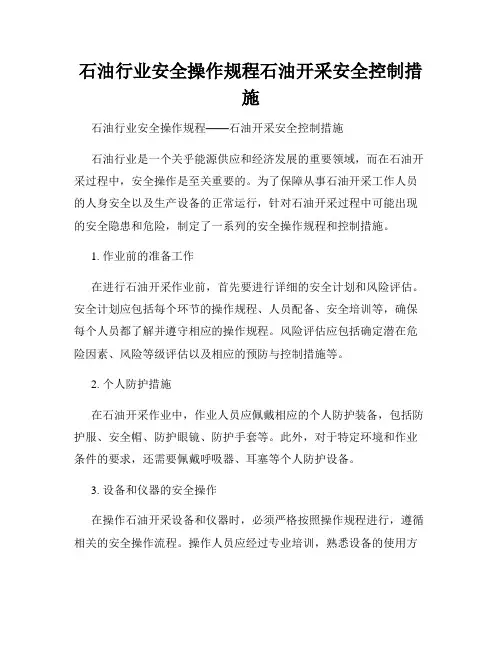 石油行业安全操作规程石油开采安全控制措施

石油行业安全操作规程——石油开采安全控制措施

石油行业是一个关乎能源供应和经济发展的重要领域，而在石油开采过程中，安全操作是至关重要的。为了保障从事石油开采工作人员的人身安全以及生产设备的正常运行，针对石油开采过程中可能出现的安全隐患和危险，制定了一系列的安全操作规程和控制措施。

1. 作业前的准备工作

在进行石油开采作业前，首先要进行详细的安全计划和风险评估。安全计划应包括每个环节的操作规程、人员配备、安全培训等，确保每个人员都了解并遵守相应的操作规程。风险评估应包括确定潜在危险因素、风险等级评估以及相应的预防与控制措施等。

2. 个人防护措施

在石油开采作业中，作业人员应佩戴相应的个人防护装备，包括防护服、安全帽、防护眼镜、防护手套等。此外，对于特定环境和作业条件的要求，还需要佩戴呼吸器、耳塞等个人防护设备。

3. 设备和仪器的安全操作

在操作石油开采设备和仪器时，必须严格按照操作规程进行，遵循相关的安全操作流程。操作人员应经过专业培训，熟悉设备的使用方